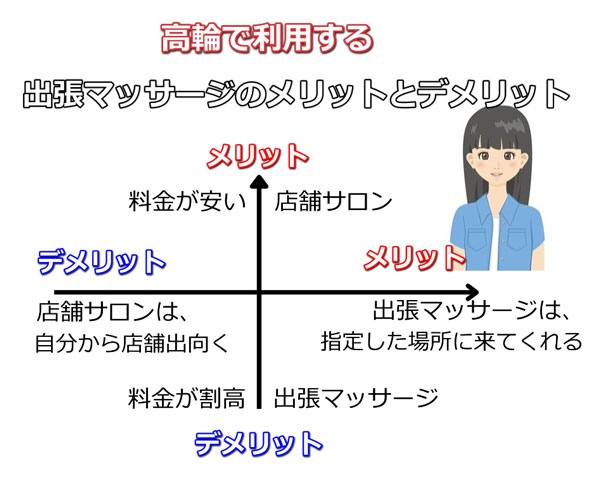 高輪で利用する

出張マッサージのメリットとデメリット

メリット

料金が安い

店舗サロン

デメリット

メリット

店舗サロンは、
自分から店舗出向く

出張マッサージは、
指定した場所に来てくれる

料金が割高

出張マッサージ

デメリット